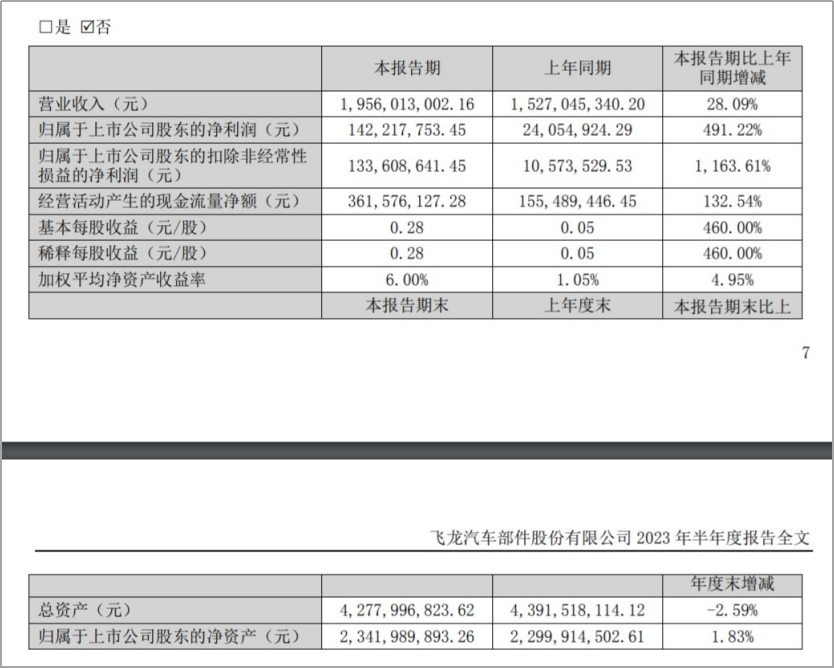 □是 ☑否

|  | 本报告期 | 上年同期 | 本报告期比上年同期增减 |
|---|---|---|---|
| 营业收入（元） | 1,956,013,002.16 | 1,527,045,340.20 | 28.09% |
| 归属于上市公司股东的净利润（元） | 142,217,753.45 | 24,054,924.29 | 491.22% |
| 归属于上市公司股东的扣除非经常性损益的净利润（元） | 133,608,641.45 | 10,573,529.53 | 1,163.61% |
| 经营活动产生的现金流量净额（元） | 361,576,127.28 | 155,489,446.45 | 132.54% |
| 基本每股收益（元/股） | 0.28 | 0.05 | 460.00% |
| 稀释每股收益（元/股） | 0.28 | 0.05 | 460.00% |
| 加权平均净资产收益率 | 6.00% | 1.05% | 4.95% |
|  | 本报告期末 | 上年度末 | 本报告期末比上 |

7

飞龙汽车部件股份有限公司 2023 年半年度报告全文

|  |  |  | 年度末增减 |
|---|---|---|---|
| 总资产（元） | 4,277,996,823.62 | 4,391,518,114.12 | -2.59% |
| 归属于上市公司股东的净资产（元） | 2,341,989,893.26 | 2,299,914,502.61 | 1.83% |